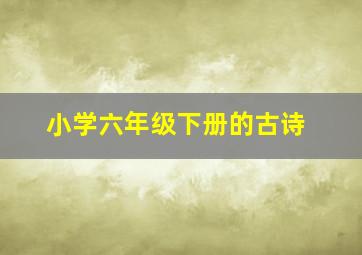 小学六年级下册的古诗